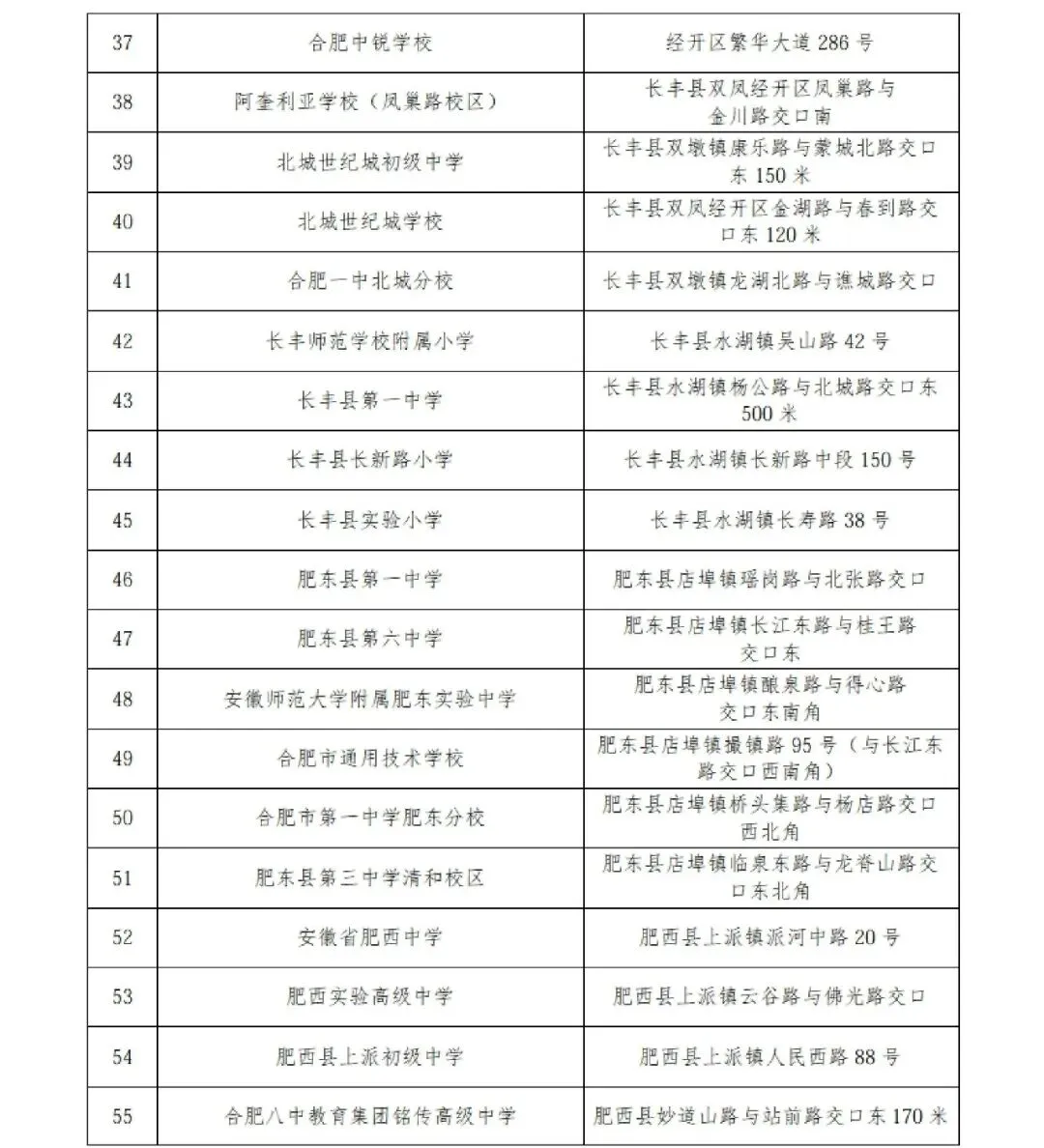 | 37 | 合肥中锐学校 | 经开区繁华大道 286 号 |
|---|---|---|
| 38 | 阿奎利亚学校（凤巢路校区） | 长丰县双凤经开区凤巢路与金川路交口南 |
| 39 | 北城世纪城初级中学 | 长丰县双墩镇康乐路与蒙城北路交口东 150 米 |
| 40 | 北城世纪城学校 | 长丰县双凤经开区金湖路与春到路交口东 120 米 |
| 41 | 合肥一中北城分校 | 长丰县双墩镇龙湖北路与谯城路交口 |
| 42 | 长丰师范学校附属小学 | 长丰县水湖镇吴山路 42 号 |
| 43 | 长丰县第一中学 | 长丰县水湖镇杨公路与北城路交口东 500 米 |
| 44 | 长丰县长新路小学 | 长丰县水湖镇长新路中段 150 号 |
| 45 | 长丰县实验小学 | 长丰县水湖镇长寿路 38 号 |
| 46 | 肥东县第一中学 | 肥东县店埠镇瑶岗路与北张路交口 |
| 47 | 肥东县第六中学 | 肥东县店埠镇长江东路与桂王路交口东 |
| 48 | 安徽师范大学附属肥东实验中学 | 肥东县店埠镇酿泉路与得心路交口东南角 |
| 49 | 合肥市通用技术学校 | 肥东县店埠镇撮镇路 95 号（与长江东路交口西南角） |
| 50 | 合肥市第一中学肥东分校 | 肥东县店埠镇桥头集路与杨店路交口西北角 |
| 51 | 肥东县第三中学清和校区 | 肥东县店埠镇临泉东路与龙脊山路交口东北角 |
| 52 | 安徽省肥西中学 | 肥西县上派镇派河中路 20 号 |
| 53 | 肥西实验高级中学 | 肥西县上派镇云谷路与佛光路交口 |
| 54 | 肥西县上派初级中学 | 肥西县上派镇人民西路 88 号 |
| 55 | 合肥八中教育集团铭传高级中学 | 肥西县妙道山路与站前路交口东 170 米 |